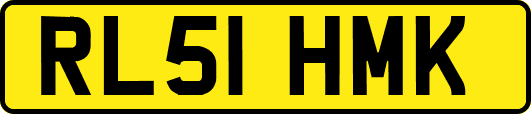 RL51 HMK